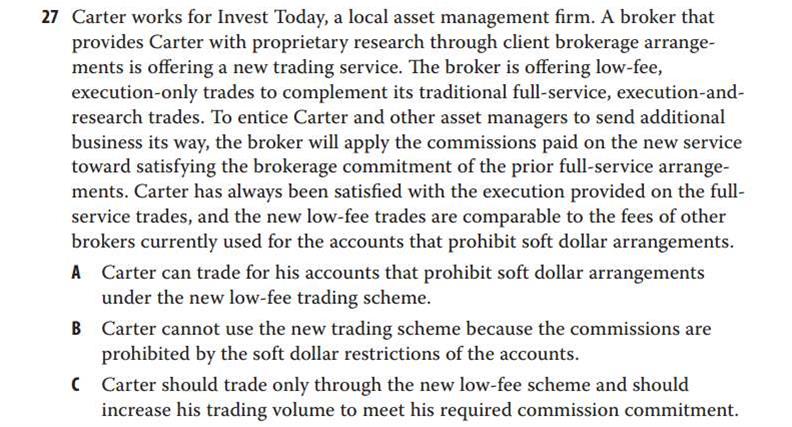 27 Carter works for Invest Today, a local asset management firm. A broker that provides Carter with proprietary research through client brokerage arrangements is offering a new trading service. The broker is offering low-fee, execution-only trades to complement its traditional full-service, execution-and-research trades. To entice Carter and other asset managers to send additional business its way, the broker will apply the commissions paid on the new service toward satisfying the brokerage commitment of the prior full-service arrangements. Carter has always been satisfied with the execution provided on the full-service trades, and the new low-fee trades are comparable to the fees of other brokers currently used for the accounts that prohibit soft dollar arrangements.

A Carter can trade for his accounts that prohibit soft dollar arrangements under the new low-fee trading scheme.

B Carter cannot use the new trading scheme because the commissions are prohibited by the soft dollar restrictions of the accounts.

C Carter should trade only through the new low-fee scheme and should increase his trading volume to meet his required commission commitment.